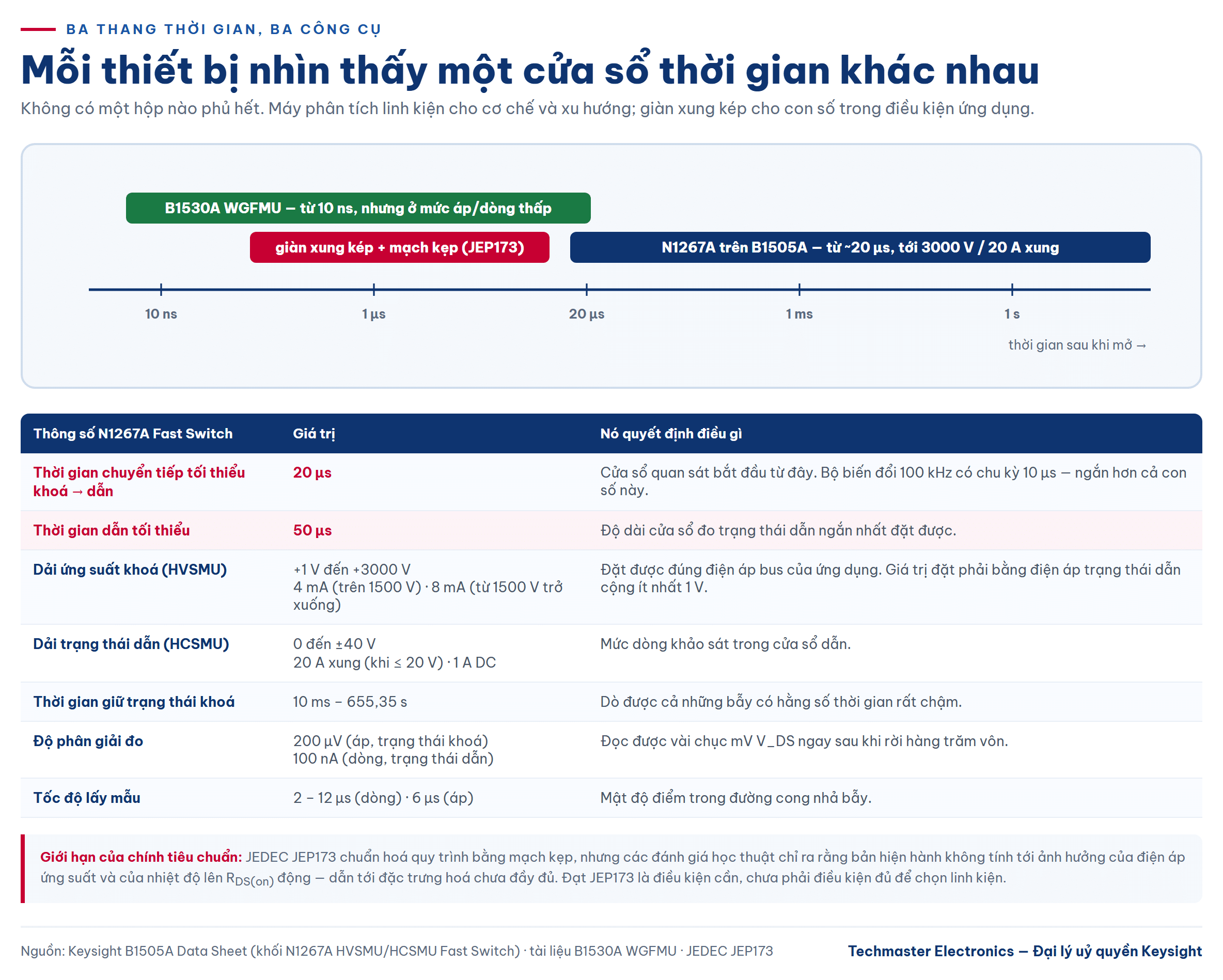 BA THANG THỜI GIAN, BA CÔNG CỤ

Mỗi thiết bị nhìn thấy một cửa sổ thời gian khác nhau

Không có một hộp nào phủ hết. Máy phân tích linh kiện cho cơ chế và xu hướng; giàn xung kép cho con số trong điều kiện ứng dụng.

B1530A WGFMU — từ 10 ns, nhưng ở mức áp/dòng thấp

giàn xung kép + mạch kẹp (JEP173)

N1267A trên B1505A — từ ~20 µs, tới 3000 V / 20 A xung

10 ns

1 µs

20 µs

1 ms

1 s

thời gian sau khi mở →

| Thông số N1267A Fast Switch | Giá trị | Nó quyết định điều gì |
|---|---|---|
| Thời gian chuyển tiếp tối thiểu khoá → dẫn | 20 µs | Cửa sổ quan sát bắt đầu từ đây. Bộ biến đổi 100 kHz có chu kỳ 10 µs — ngắn hơn cả con số này. |
| Thời gian dẫn tối thiểu | 50 µs | Độ dài cửa sổ đo trạng thái dẫn ngắn nhất đặt được. |
| Dải ứng suất khoá (HVSMU) | +1 V đến +3000 V 4 mA (trên 1500 V) · 8 mA (từ 1500 V trở xuống) | Đặt được đúng điện áp bus của ứng dụng. Giá trị đặt phải bằng điện áp trạng thái dẫn cộng ít nhất 1 V. |
| Dải trạng thái dẫn (HCSMU) | 0 đến ±40 V 20 A xung (khi ≤ 20 V) · 1 A DC | Mức dòng khảo sát trong cửa sổ dẫn. |
| Thời gian giữ trạng thái khoá | 10 ms – 655,35 s | Dò được cả những bẫy có hằng số thời gian rất chậm. |
| Độ phân giải đo | 200 µV (áp, trạng thái khoá) 100 nA (dòng, trạng thái dẫn) | Đọc được vài chục mV V_DS ngay sau khi rời hàng trăm vôn. |
| Tốc độ lấy mẫu | 2 – 12 µs (dòng) · 6 µs (áp) | Mật độ điểm trong đường cong nhả bẫy. |

Giới hạn của chính tiêu chuẩn: JEDEC JEP173 chuẩn hoá quy trình bằng mạch kẹp, nhưng các đánh giá học thuật chỉ ra rằng bản hiện hành không tính tới ảnh hưởng của điện áp ứng suất và của nhiệt độ lên $R_{DS(on)}$ động — dẫn tới đặc trưng hoá chưa đầy đủ. Đạt JEP173 là điều kiện cần, chưa phải điều kiện đủ để chọn linh kiện.

Nguồn: Keysight B1505A Data Sheet (khối N1267A HVSMU/HCSMU Fast Switch) · tài liệu B1530A WGFMU · JEDEC JEP173

Techmaster Electronics — Đại lý uỷ quyền Keysight